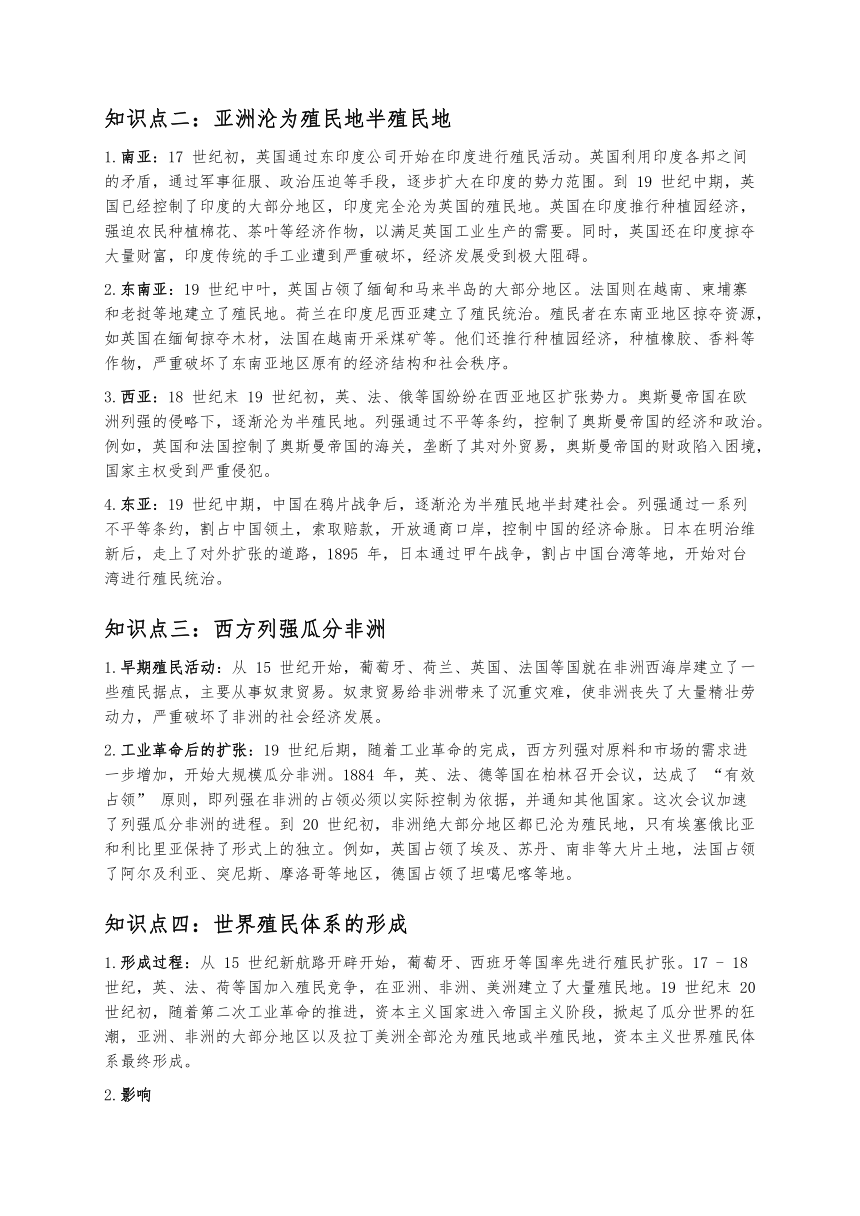 知识点二：亚洲沦为殖民地半殖民地

1.南亚：17 世纪初，英国通过东印度公司开始在印度进行殖民活动。英国利用印度各邦之间的矛盾，通过军事征服、政治压迫等手段，逐步扩大在印度的势力范围。到 19 世纪中期，英国已经控制了印度的大部分地区，印度完全沦为英国的殖民地。英国在印度推行种植园经济，强迫农民种植棉花、茶叶等经济作物，以满足英国工业生产的需要。同时，英国还在印度掠夺大量财富，印度传统的手工业遭到严重破坏，经济发展受到极大阻碍。

2.东南亚：19 世纪中叶，英国占领了缅甸和马来半岛的大部分地区。法国则在越南、柬埔寨和老挝等地建立了殖民地。荷兰在印度尼西亚建立了殖民统治。殖民者在东南亚地区掠夺资源，如英国在缅甸掠夺木材，法国在越南开采煤矿等。他们还推行种植园经济，种植橡胶、香料等作物，严重破坏了东南亚地区原有的经济结构和社会秩序。

3.西亚：18 世纪末 19 世纪初，英、法、俄等国纷纷在西亚地区扩张势力。奥斯曼帝国在欧洲列强的侵略下，逐渐沦为半殖民地。列强通过不平等条约，控制了奥斯曼帝国的经济和政治。例如，英国和法国控制了奥斯曼帝国的海关，垄断了其对外贸易，奥斯曼帝国的财政陷入困境，国家主权受到严重侵犯。

4.东亚：19 世纪中期，中国在鸦片战争后，逐渐沦为半殖民地半封建社会。列强通过一系列不平等条约，割占中国领土，索取赔款，开放通商口岸，控制中国的经济命脉。日本在明治维新后，走上了对外扩张的道路，1895 年，日本通过甲午战争，割占中国台湾等地，开始对台湾进行殖民统治。

知识点三：西方列强瓜分非洲

1.早期殖民活动：从 15 世纪开始，葡萄牙、荷兰、英国、法国等国就在非洲西海岸建立了一些殖民据点，主要从事奴隶贸易。奴隶贸易给非洲带来了沉重灾难，使非洲丧失了大量精壮劳动力，严重破坏了非洲的社会经济发展。

2.工业革命后的扩张：19 世纪后期，随着工业革命的完成，西方列强对原料和市场的需求进一步增加，开始大规模瓜分非洲。1884 年，英、法、德等国在柏林召开会议，达成了 “有效占领” 原则，即列强在非洲的占领必须以实际控制为依据，并通知其他国家。这次会议加速了列强瓜分非洲的进程。到 20 世纪初，非洲绝大部分地区都已沦为殖民地，只有埃塞俄比亚和利比里亚保持了形式上的独立。例如，英国占领了埃及、苏丹、南非等大片土地，法国占领了阿尔及利亚、突尼斯、摩洛哥等地区，德国占领了坦噶尼喀等地。

知识点四：世界殖民体系的形成

1.形成过程：从 15 世纪新航路开辟开始，葡萄牙、西班牙等国率先进行殖民扩张。17 - 18 世纪，英、法、荷等国加入殖民竞争，在亚洲、非洲、美洲建立了大量殖民地。19 世纪末 20 世纪初，随着第二次工业革命的推进，资本主义国家进入帝国主义阶段，掀起了瓜分世界的狂潮，亚洲、非洲的大部分地区以及拉丁美洲全部沦为殖民地或半殖民地，资本主义世界殖民体系最终形成。

2.影响